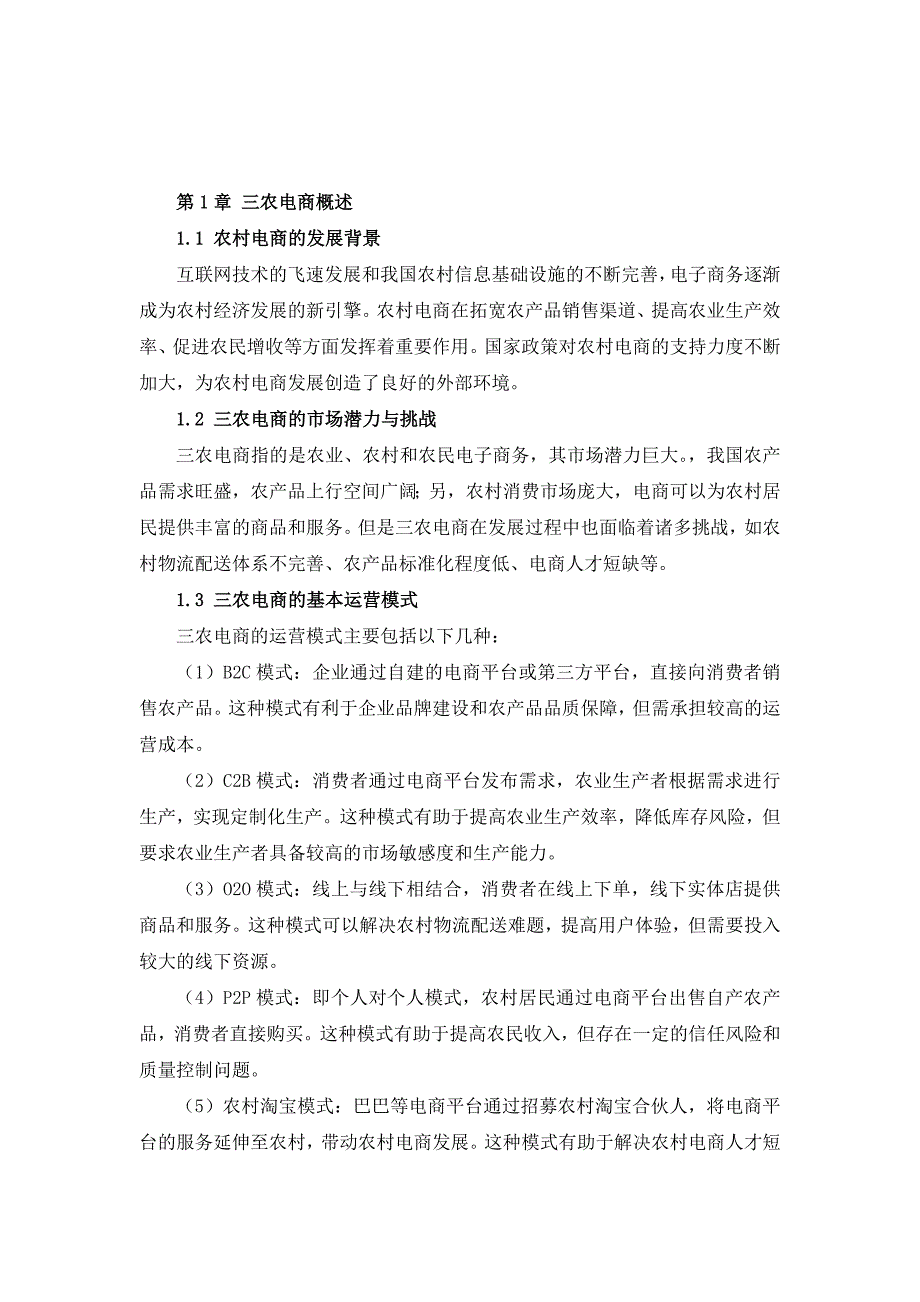 第 1 章 三农电商概述

1.1 农村电商的发展背景

互联网技术的飞速发展和我国农村信息基础设施的不断完善，电子商务逐渐成为农村经济发展的新引擎。农村电商在拓宽农产品销售渠道、提高农业生产效率、促进农民增收等方面发挥着重要作用。国家政策对农村电商的支持力度不断加大，为农村电商发展创造了良好的外部环境。

1.2 三农电商的市场潜力与挑战

三农电商指的是农业、农村和农民电子商务，其市场潜力巨大。，我国农产品需求旺盛，农产品上行空间广阔；另，农村消费市场庞大，电商可以为农村居民提供丰富的商品和服务。但是三农电商在发展过程中也面临着诸多挑战，如农村物流配送体系不完善、农产品标准化程度低、电商人才短缺等。

1.3 三农电商的基本运营模式

三农电商的运营模式主要包括以下几种：

（1）B2C 模式：企业通过自建的电商平台或第三方平台，直接向消费者销售农产品。这种模式有利于企业品牌建设和农产品品质保障，但需承担较高的运营成本。

（2）C2B 模式：消费者通过电商平台发布需求，农业生产者根据需求进行生产，实现定制化生产。这种模式有助于提高农业生产效率，降低库存风险，但要求农业生产者具备较高的市场敏感度和生产能力。

（3）O2O 模式：线上与线下相结合，消费者在线上下单，线下实体店提供商品和服务。这种模式可以解决农村物流配送难题，提高用户体验，但需要投入较大的线下资源。

（4）P2P 模式：即个人对个人模式，农村居民通过电商平台出售自产农产品，消费者直接购买。这种模式有助于提高农民收入，但存在一定的信任风险和质量控制问题。

（5）农村淘宝模式：巴巴等电商平台通过招募农村淘宝合伙人，将电商平台的服务延伸至农村，带动农村电商发展。这种模式有助于解决农村电商人才短